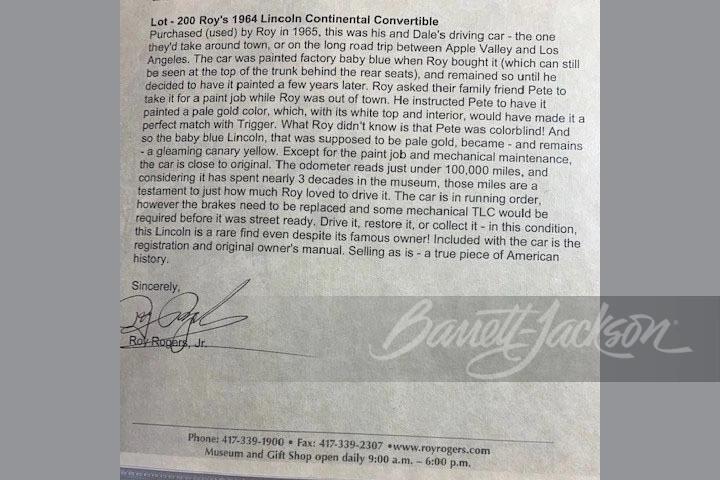 Lot - 200 Roy's 1964 Lincoln Continental Convertible
Purchased (used) by Roy in 1965, this was his and Dale's driving car - the one they'd take around town, or on the long road trip between Apple Valley and Los Angeles. The car was painted factory baby blue when Roy bought it (which can still be seen at the top of the trunk behind the rear seats), and remained so until he decided to have it painted a few years later. Roy asked their family friend Pete to take it for a paint job while Roy was out of town. He instructed Pete to have it painted a pale gold color, which, with its white top and interior, would have made it a perfect match with Trigger. What Roy didn't know is that Pete was colorblind! And so the baby blue Lincoln, that was supposed to be pale gold, became - and remains - a gleaming canary yellow. Except for the paint job and mechanical maintenance, the car is close to original. The odometer reads just under 100,000 miles, and considering it has spent nearly 3 decades in the museum, those miles are a testament to just how much Roy loved to drive it. The car is in running order, however the brakes need to be replaced and some mechanical TLC would be required before it was street ready. Drive it, restore it, or collect it - in this condition, this Lincoln is a rare find even despite its famous owner! Included with the car is the registration and original owner's manual. Selling as is - a true piece of American history.

Sincerely,

Roy Rogers

Roy Rogers, Jr.

Barrett-Jackson

Phone: 417-339-1900 • Fax: 417-339-2307 •www.royrogers.com
Museum and Gift Shop open daily 9:00 a.m. – 6:00 p.m.